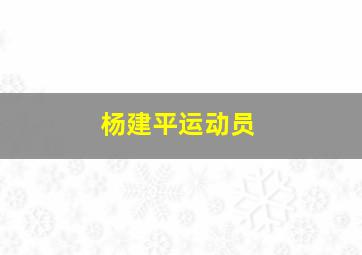 杨建平运动员